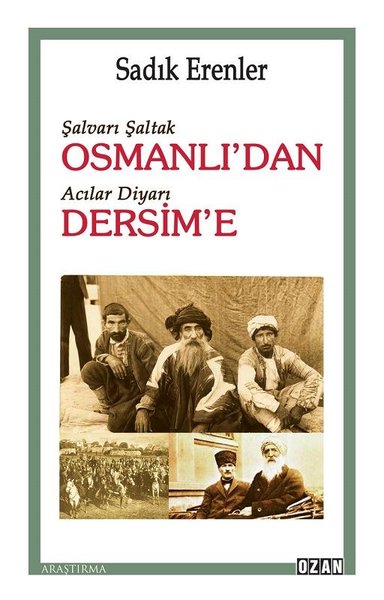 Sadık Erenler

Şalvarı Şaltak
OSMANLI'DAN
Acılar Diyarı
DERSİM'E

ARAŞTIRMA

OZAN